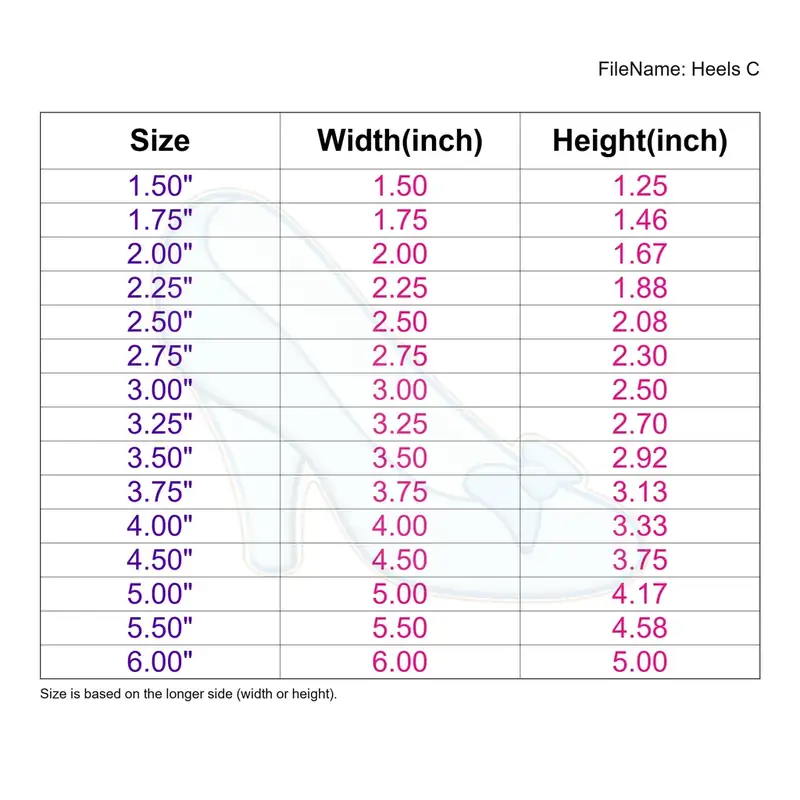 FileName: Heels C

| Size | Width(inch) | Height(inch) |
|---|---|---|
| 1.50" | 1.50 | 1.25 |
| 1.75" | 1.75 | 1.46 |
| 2.00" | 2.00 | 1.67 |
| 2.25" | 2.25 | 1.88 |
| 2.50" | 2.50 | 2.08 |
| 2.75" | 2.75 | 2.30 |
| 3.00" | 3.00 | 2.50 |
| 3.25" | 3.25 | 2.70 |
| 3.50" | 3.50 | 2.92 |
| 3.75" | 3.75 | 3.13 |
| 4.00" | 4.00 | 3.33 |
| 4.50" | 4.50 | 3.75 |
| 5.00" | 5.00 | 4.17 |
| 5.50" | 5.50 | 4.58 |
| 6.00" | 6.00 | 5.00 |

Size is based on the longer side (width or height).